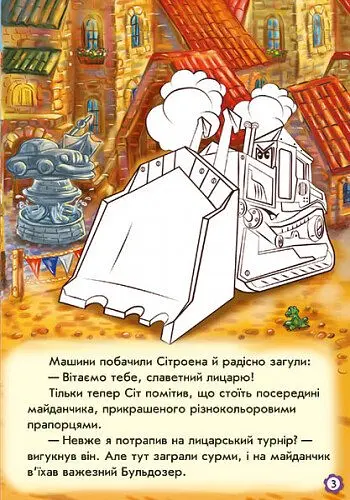 Машини побачили Сітроена й радісно загули:
— Вітаємо тебе, славетний лицарю!
Тільки тепер Сіт помітив, що стоїть посередині майданчика, прикрашеного різнокольоровими прапорцями.
— Невже я потрапив на лицарський турнір? — вигукнув він. Але тут заграли сурми, і на майданчик в'їхав важезний Бульдозер.

3